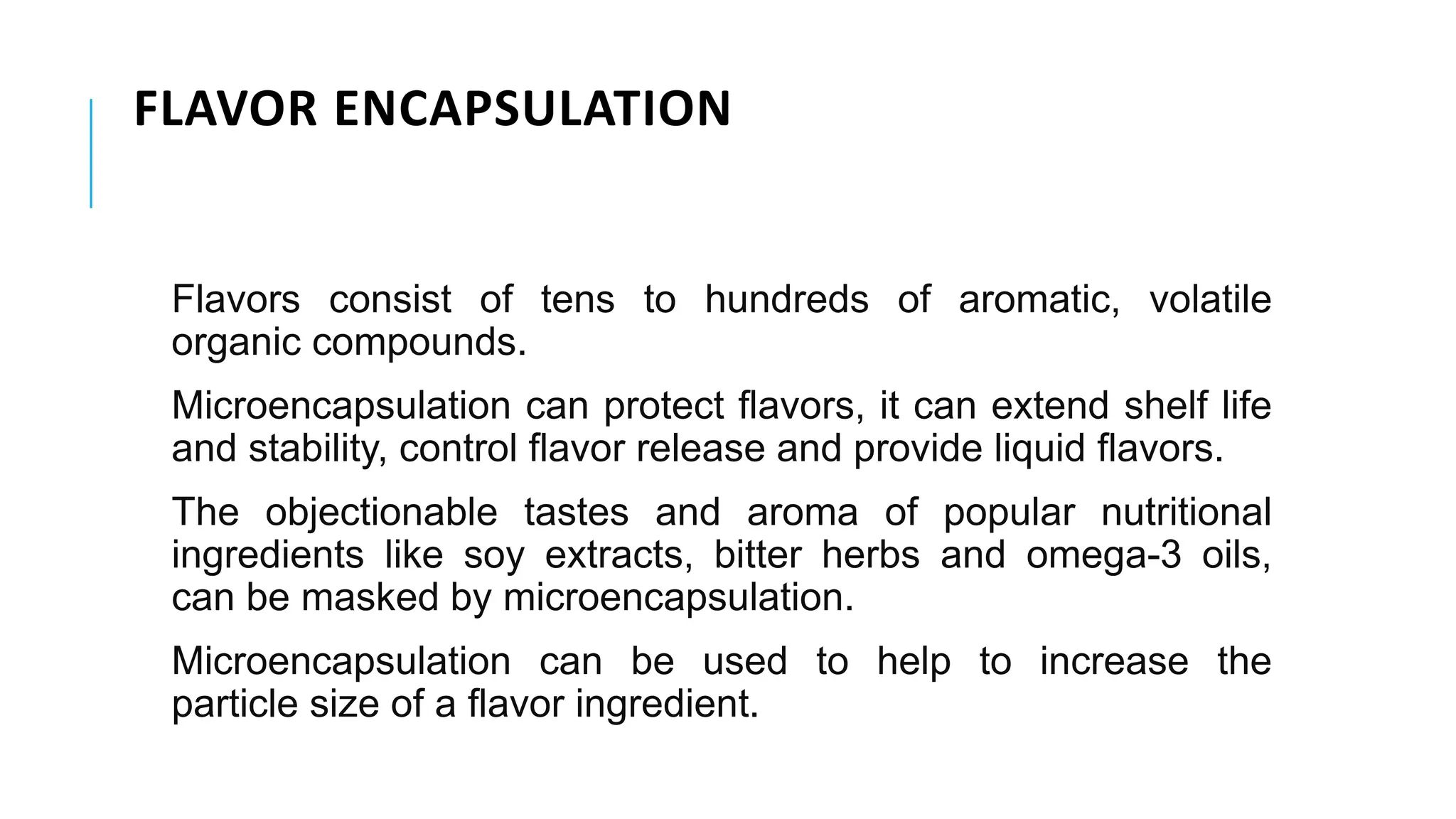 FLAVOR ENCAPSULATION

Flavors consist of tens to hundreds of aromatic, volatile organic compounds.

Microencapsulation can protect flavors, it can extend shelf life and stability, control flavor release and provide liquid flavors.

The objectionable tastes and aroma of popular nutritional ingredients like soy extracts, bitter herbs and omega-3 oils, can be masked by microencapsulation.

Microencapsulation can be used to help to increase the particle size of a flavor ingredient.